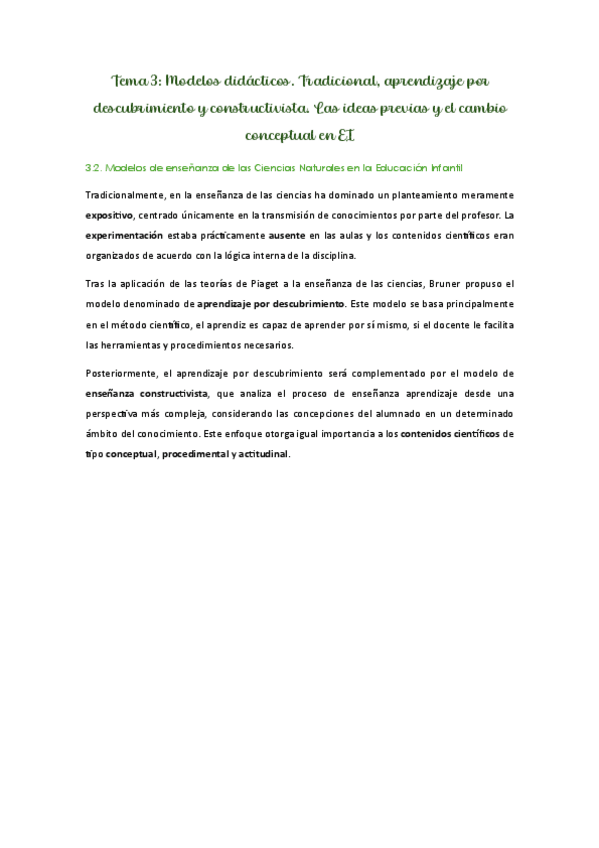 Tema 3: Modelos didácticos. Tradicional, aprendizaje por descubrimiento y constructivista. Las ideas previas y el cambio conceptual en E.I.

3.2. Modelos de enseñanza de las Ciencias Naturales en la Educación Infantil

Tradicionalmente, en la enseñanza de las ciencias ha dominado un planteamiento meramente expositivo, centrado únicamente en la transmisión de conocimientos por parte del profesor. La experimentación estaba prácticamente ausente en las aulas y los contenidos científicos eran organizados de acuerdo con la lógica interna de la disciplina.

Tras la aplicación de las teorías de Piaget a la enseñanza de las ciencias, Bruner propuso el modelo denominado de aprendizaje por descubrimiento. Este modelo se basa principalmente en el método científico, el aprendiz es capaz de aprender por sí mismo, si el docente le facilita las herramientas y procedimientos necesarios.

Posteriormente, el aprendizaje por descubrimiento será complementado por el modelo de enseñanza constructivista, que analiza el proceso de enseñanza aprendizaje desde una perspectiva más compleja, considerando las concepciones del alumnado en un determinado ámbito del conocimiento. Este enfoque otorga igual importancia a los contenidos científicos de tipo conceptual, procedimental y actitudinal.